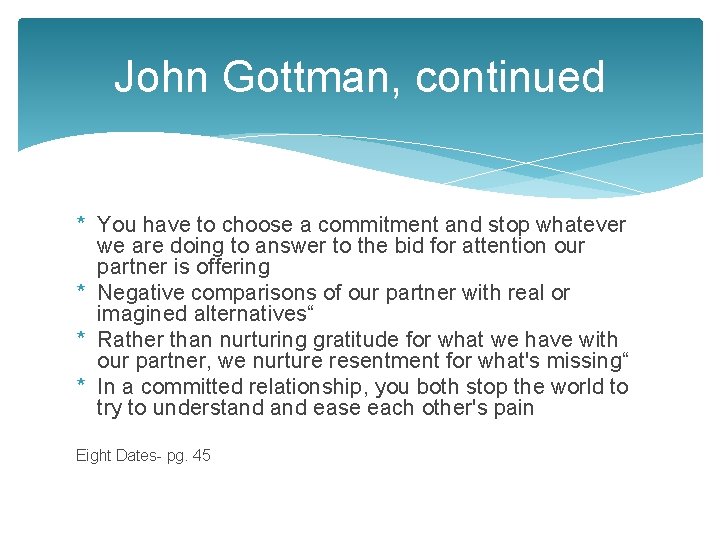 John Gottman, continued

* You have to choose a commitment and stop whatever we are doing to answer to the bid for attention our partner is offering
* Negative comparisons of our partner with real or imagined alternatives“
* Rather than nurturing gratitude for what we have with our partner, we nurture resentment for what's missing“
* In a committed relationship, you both stop the world to try to understand and ease each other's pain

Eight Dates- pg. 45